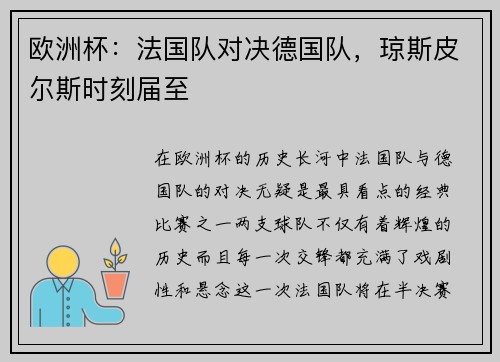 欧洲杯：法国队对决德国队，琼斯皮尔斯时刻届至

在欧洲杯的历史长河中法国队与德国队的对决无疑是最具看点的经典比赛之一两支球队不仅有着辉煌的历史而且每一次交锋都充满了戏剧性和悬念这一次法国队将在半决赛